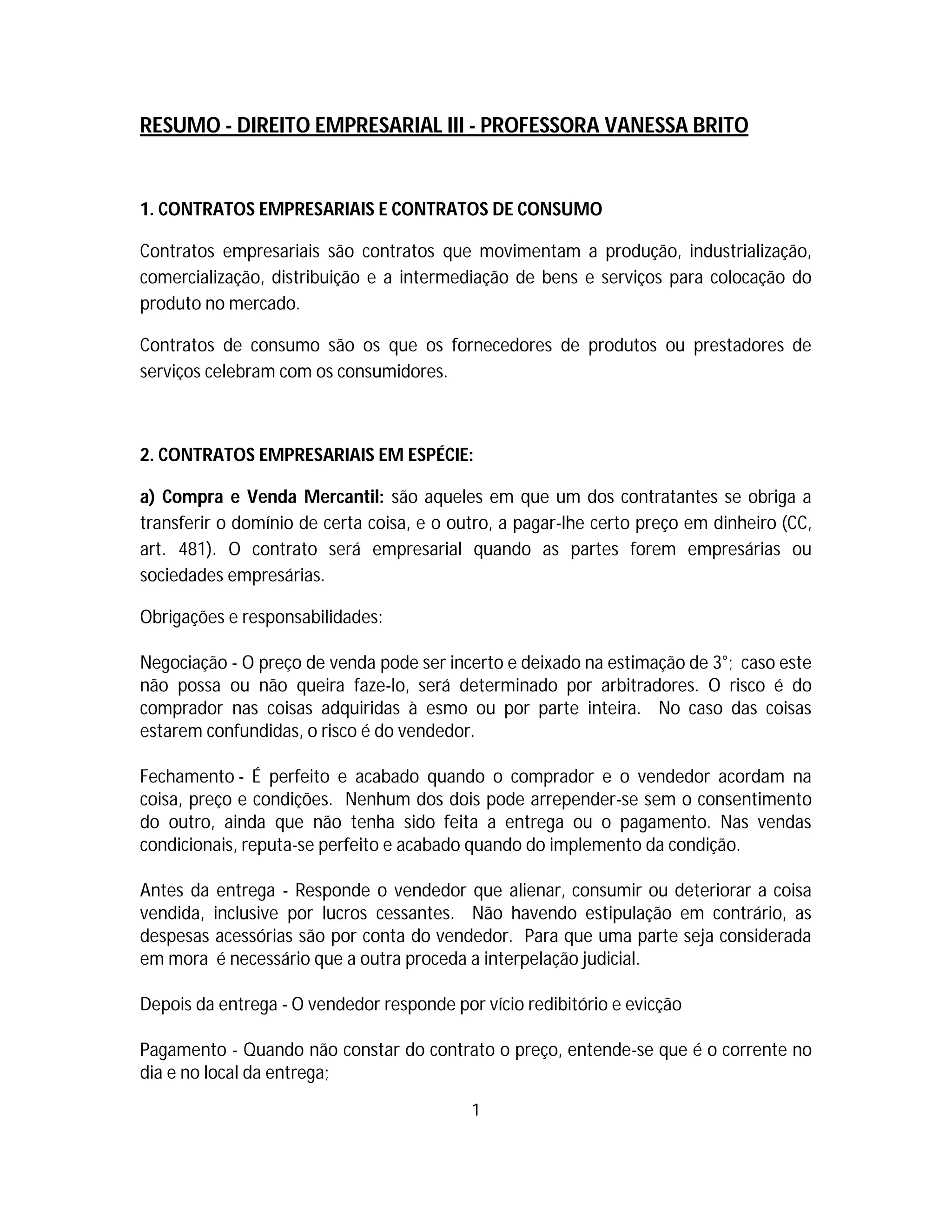 RESUMO - DIREITO EMPRESARIAL III - PROFESSORA VANESSA BRITO

1. CONTRATOS EMPRESARIAIS E CONTRATOS DE CONSUMO

Contratos empresariais são contratos que movimentam a produção, industrialização, comercialização, distribuição e a intermediação de bens e serviços para colocação do produto no mercado.

Contratos de consumo são os que os fornecedores de produtos ou prestadores de serviços celebram com os consumidores.

2. CONTRATOS EMPRESARIAIS EM ESPÉCIE:

a) Compra e Venda Mercantil: são aqueles em que um dos contratantes se obriga a transferir o domínio de certa coisa, e o outro, a pagar-lhe certo preço em dinheiro (CC, art. 481). O contrato será empresarial quando as partes forem empresárias ou sociedades empresárias.

Obrigações e responsabilidades:

Negociação - O preço de venda pode ser incerto e deixado na estimação de 3°; caso este não possa ou não queira faze-lo, será determinado por arbitradores. O risco é do comprador nas coisas adquiridas à esmo ou por parte inteira. No caso das coisas estarem confundidas, o risco é do vendedor.

Fechamento - É perfeito e acabado quando o comprador e o vendedor acordam na coisa, preço e condições. Nenhum dos dois pode arrepender-se sem o consentimento do outro, ainda que não tenha sido feita a entrega ou o pagamento. Nas vendas condicionais, reputa-se perfeito e acabado quando do implemento da condição.

Antes da entrega - Responde o vendedor que alienar, consumir ou deteriorar a coisa vendida, inclusive por lucros cessantes. Não havendo estipulação em contrário, as despesas acessórias são por conta do vendedor. Para que uma parte seja considerada em mora é necessário que a outra proceda a interpelação judicial.

Depois da entrega - O vendedor responde por vício redibitório e evicção

Pagamento - Quando não constar do contrato o preço, entende-se que é o corrente no dia e no local da entrega;

1